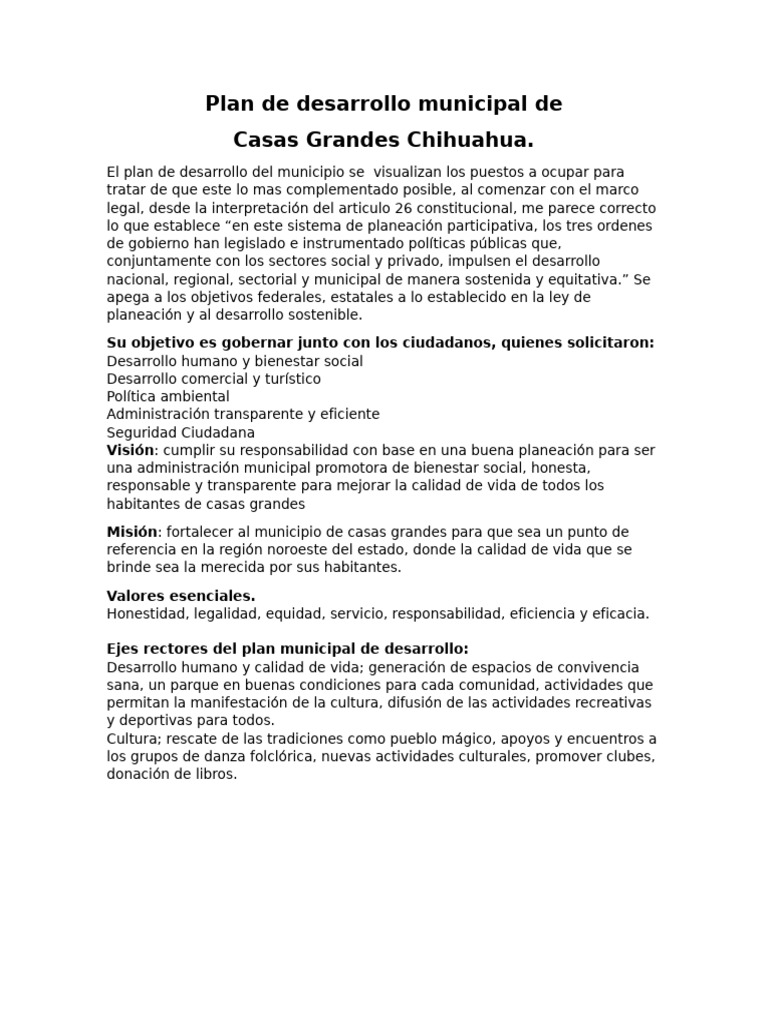 Plan de desarrollo municipal de
Casas Grandes Chihuahua.

El plan de desarrollo del municipio se visualizan los puestos a ocupar para tratar de que este lo mas complementado posible, al comenzar con el marco legal, desde la interpretación del articulo 26 constitucional, me parece correcto lo que establece “en este sistema de planeación participativa, los tres ordenes de gobierno han legislado e instrumentado políticas públicas que, conjuntamente con los sectores social y privado, impulsen el desarrollo nacional, regional, sectorial y municipal de manera sostenida y equitativa.” Se apega a los objetivos federales, estatales a lo establecido en la ley de planeación y al desarrollo sostenible.

Su objetivo es gobernar junto con los ciudadanos, quienes solicitaron:
Desarrollo humano y bienestar social
Desarrollo comercial y turístico
Política ambiental
Administración transparente y eficiente
Seguridad Ciudadana
Visión: cumplir su responsabilidad con base en una buena planeación para ser una administración municipal promotora de bienestar social, honesta, responsable y transparente para mejorar la calidad de vida de todos los habitantes de casas grandes

Misión: fortalecer al municipio de casas grandes para que sea un punto de referencia en la región noroeste del estado, donde la calidad de vida que se brinde sea la merecida por sus habitantes.

Valores esenciales.
Honestidad, legalidad, equidad, servicio, responsabilidad, eficiencia y eficacia.

Ejes rectores del plan municipal de desarrollo:
Desarrollo humano y calidad de vida; generación de espacios de convivencia sana, un parque en buenas condiciones para cada comunidad, actividades que permitan la manifestación de la cultura, difusión de las actividades recreativas y deportivas para todos.
Cultura; rescate de las tradiciones como pueblo mágico, apoyos y encuentros a los grupos de danza folclórica, nuevas actividades culturales, promover clubes, donación de libros.